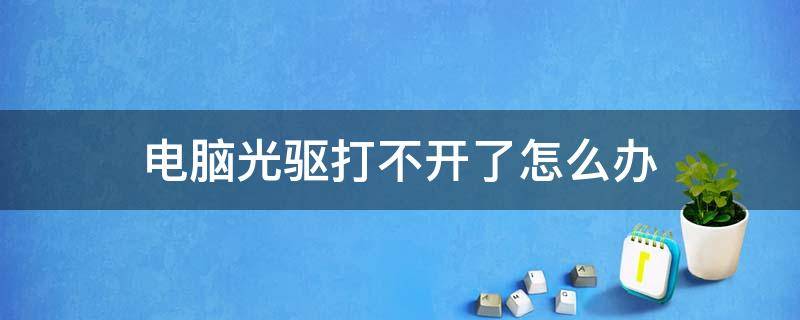 电脑光驱打不开了怎么办